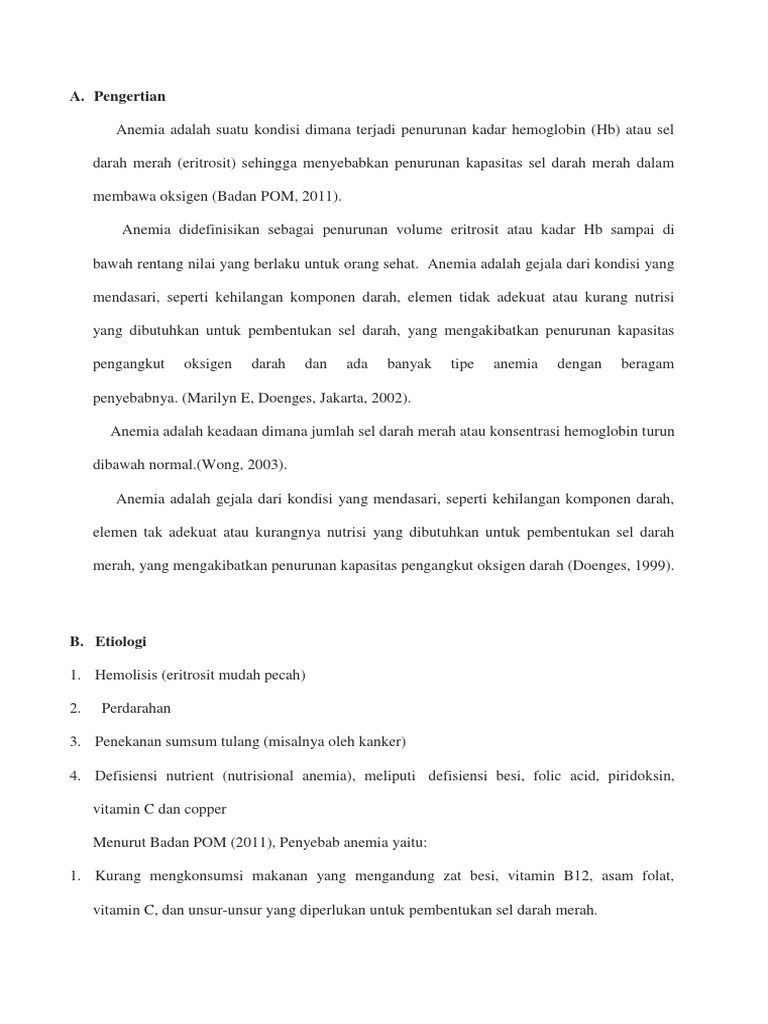 A. Pengertian

Anemia adalah suatu kondisi dimana terjadi penurunan kadar hemoglobin (Hb) atau sel darah merah (eritrosit) sehingga menyebabkan penurunan kapasitas sel darah merah dalam membawa oksigen (Badan POM, 2011).

Anemia didefinisikan sebagai penurunan volume eritrosit atau kadar Hb sampai di bawah rentang nilai yang berlaku untuk orang sehat. Anemia adalah gejala dari kondisi yang mendasari, seperti kehilangan komponen darah, elemen tidak adekuat atau kurang nutrisi yang dibutuhkan untuk pembentukan sel darah, yang mengakibatkan penurunan kapasitas pengangkut oksigen darah dan ada banyak tipe anemia dengan beragam penyebabnya. (Marilyn E, Doenges, Jakarta, 2002).

Anemia adalah keadaan dimana jumlah sel darah merah atau konsentrasi hemoglobin turun dibawah normal.(Wong, 2003).

Anemia adalah gejala dari kondisi yang mendasari, seperti kehilangan komponen darah, elemen tak adekuat atau kurangnya nutrisi yang dibutuhkan untuk pembentukan sel darah merah, yang mengakibatkan penurunan kapasitas pengangkut oksigen darah (Doenges, 1999).

B. Etiologi

1. Hemolisis (eritrosit mudah pecah)

2. Perdarahan

3. Penekanan sumsum tulang (misalnya oleh kanker)

4. Defisiensi nutrient (nutrisional anemia), meliputi defisiensi besi, folic acid, piridoksin, vitamin C dan copper

Menurut Badan POM (2011), Penyebab anemia yaitu:

1. Kurang mengkonsumsi makanan yang mengandung zat besi, vitamin B12, asam folat, vitamin C, dan unsur-unsur yang diperlukan untuk pembentukan sel darah merah.